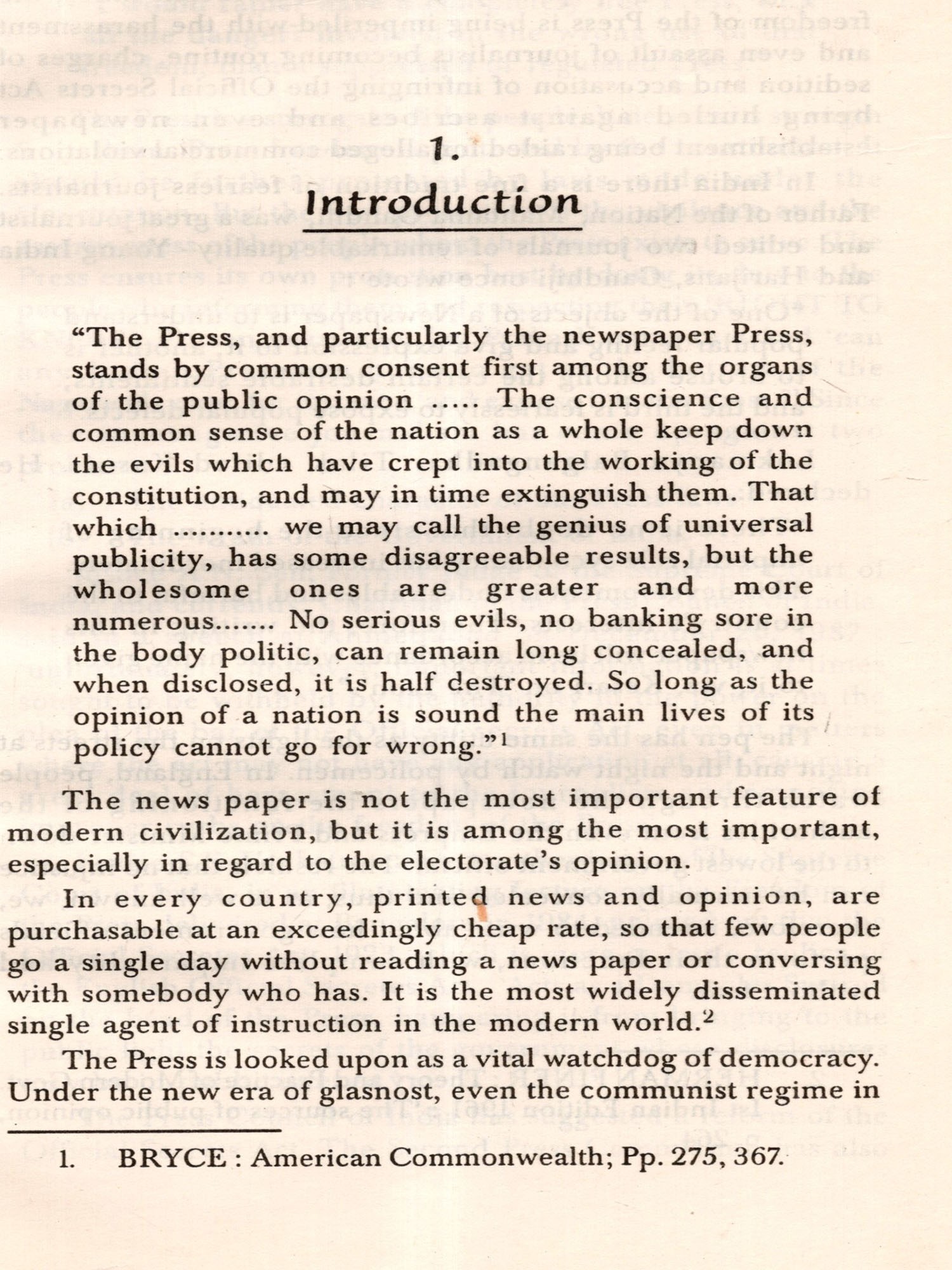 1.
Introduction

"The Press, and particularly the newspaper Press, stands by common consent first among the organs of the public opinion ..... The conscience and common sense of the nation as a whole keep down the evils which have crept into the working of the constitution, and may in time extinguish them. That which .......... we may call the genius of universal publicity, has some disagreeable results, but the wholesome ones are greater and more numerous....... No serious evils, no banking sore in the body politic, can remain long concealed, and when disclosed, it is half destroyed. So long as the opinion of a nation is sound the main lives of its policy cannot go for wrong."$^1$

The news paper is not the most important feature of modern civilization, but it is among the most important, especially in regard to the electorate's opinion.

In every country, printed news and opinion, are purchasable at an exceedingly cheap rate, so that few people go a single day without reading a news paper or conversing with somebody who has. It is the most widely disseminated single agent of instruction in the modern world.$^2$

The Press is looked upon as a vital watchdog of democracy. Under the new era of glasnost, even the communist regime in

1. BRYCE : American Commonwealth; Pp. 275, 367.